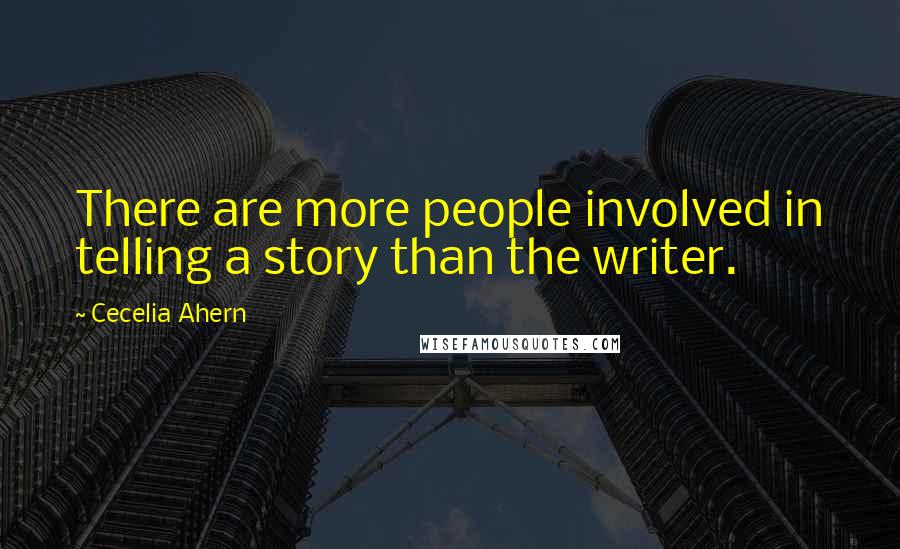 There are more people involved in telling a story than the writer.

~ Cecelia Ahern

WISEFAMOUSQUOTES.COM